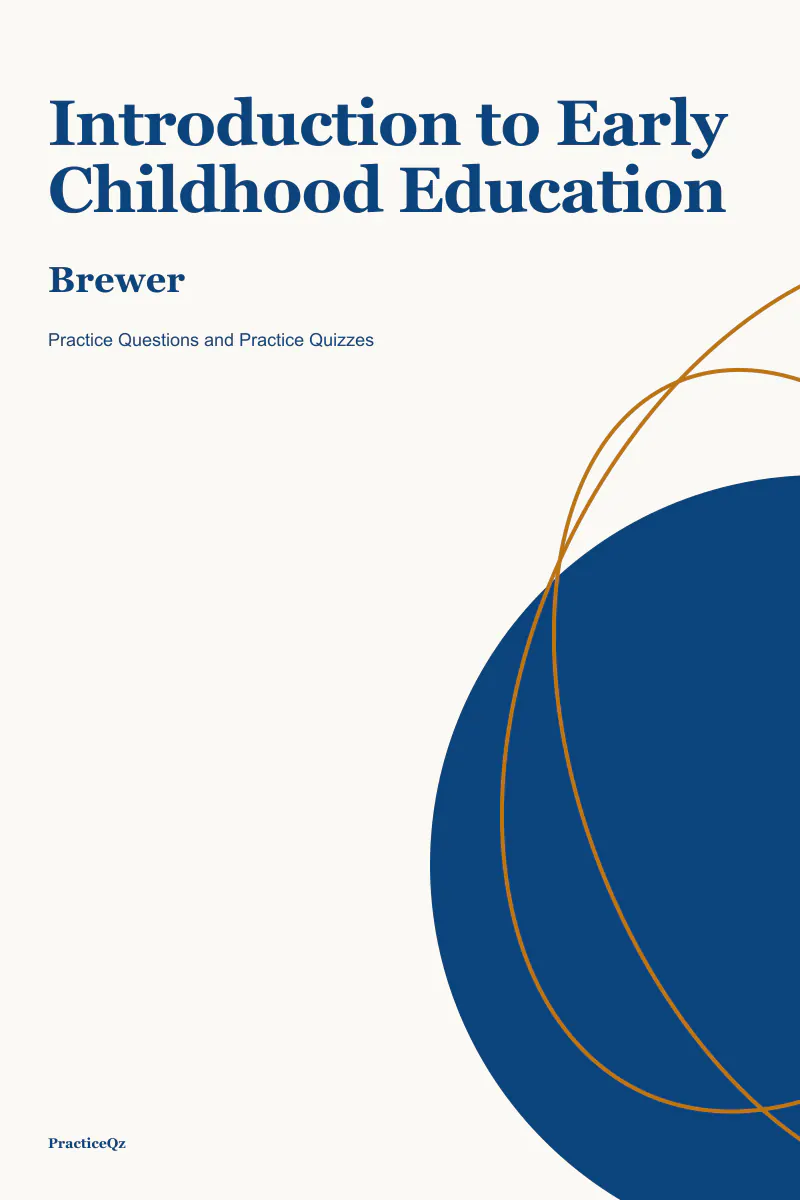 Introduction to Early Childhood Education

Brewer

Practice Questions and Practice Quizzes

PracticeQz